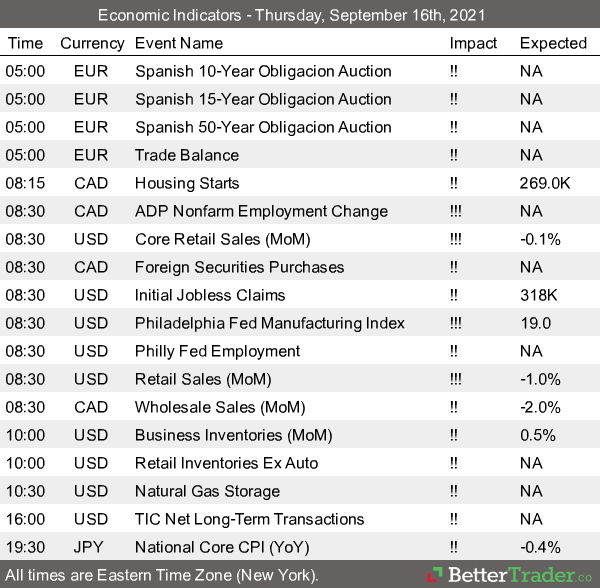 Economic Indicators - Thursday, September 16th, 2021

| Time | Currency | Event Name | Impact | Expected |
|---|---|---|---|---|
| 05:00 | EUR | Spanish 10-Year Obligacion Auction | !! | NA |
| 05:00 | EUR | Spanish 15-Year Obligacion Auction | !! | NA |
| 05:00 | EUR | Spanish 50-Year Obligacion Auction | !! | NA |
| 05:00 | EUR | Trade Balance | !! | NA |
| 08:15 | CAD | Housing Starts | !! | 269.0K |
| 08:30 | CAD | ADP Nonfarm Employment Change | !!! | NA |
| 08:30 | USD | Core Retail Sales (MoM) | !!! | -0.1% |
| 08:30 | CAD | Foreign Securities Purchases | !! | NA |
| 08:30 | USD | Initial Jobless Claims | !! | 318K |
| 08:30 | USD | Philadelphia Fed Manufacturing Index | !!! | 19.0 |
| 08:30 | USD | Philly Fed Employment | !! | NA |
| 08:30 | USD | Retail Sales (MoM) | !!! | -1.0% |
| 08:30 | CAD | Wholesale Sales (MoM) | !! | -2.0% |
| 10:00 | USD | Business Inventories (MoM) | !! | 0.5% |
| 10:00 | USD | Retail Inventories Ex Auto | !! | NA |
| 10:30 | USD | Natural Gas Storage | !! | NA |
| 16:00 | USD | TIC Net Long-Term Transactions | !! | NA |
| 19:30 | JPY | National Core CPI (YoY) | !! | -0.4% |

All times are Eastern Time Zone (New York).

BetterTrader.co